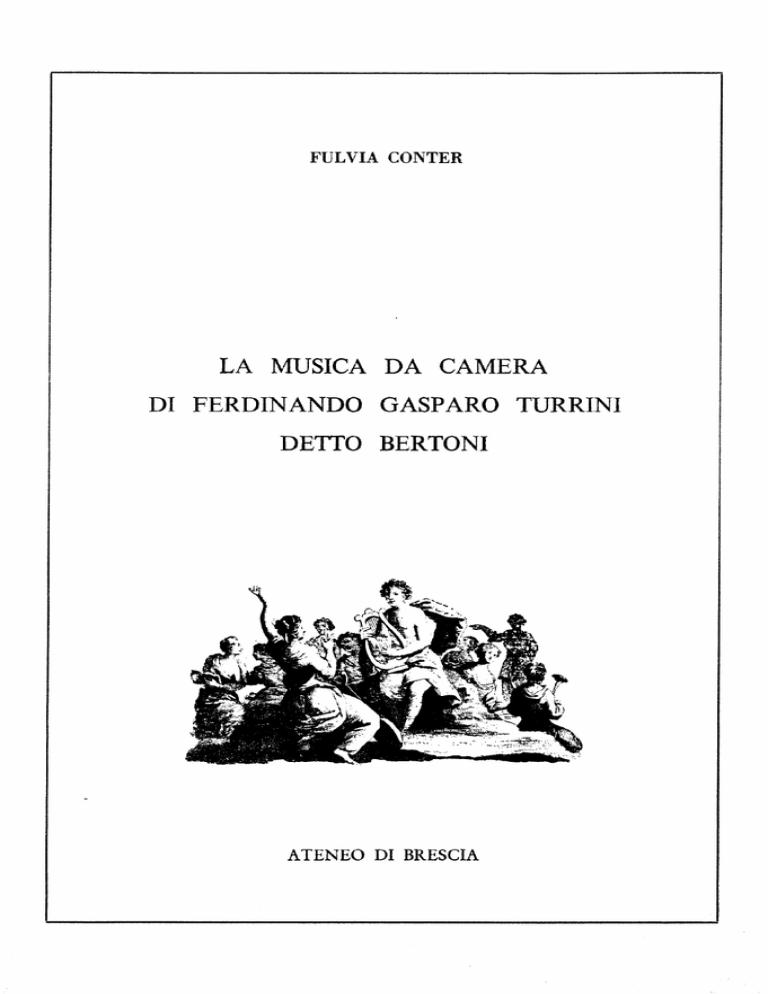 FULVIA CONTER

LA MUSICA DA CAMERA
DI FERDINANDO GASPARO TURRINI
DETTO BERTONI

ATENEO DI BRESCIA